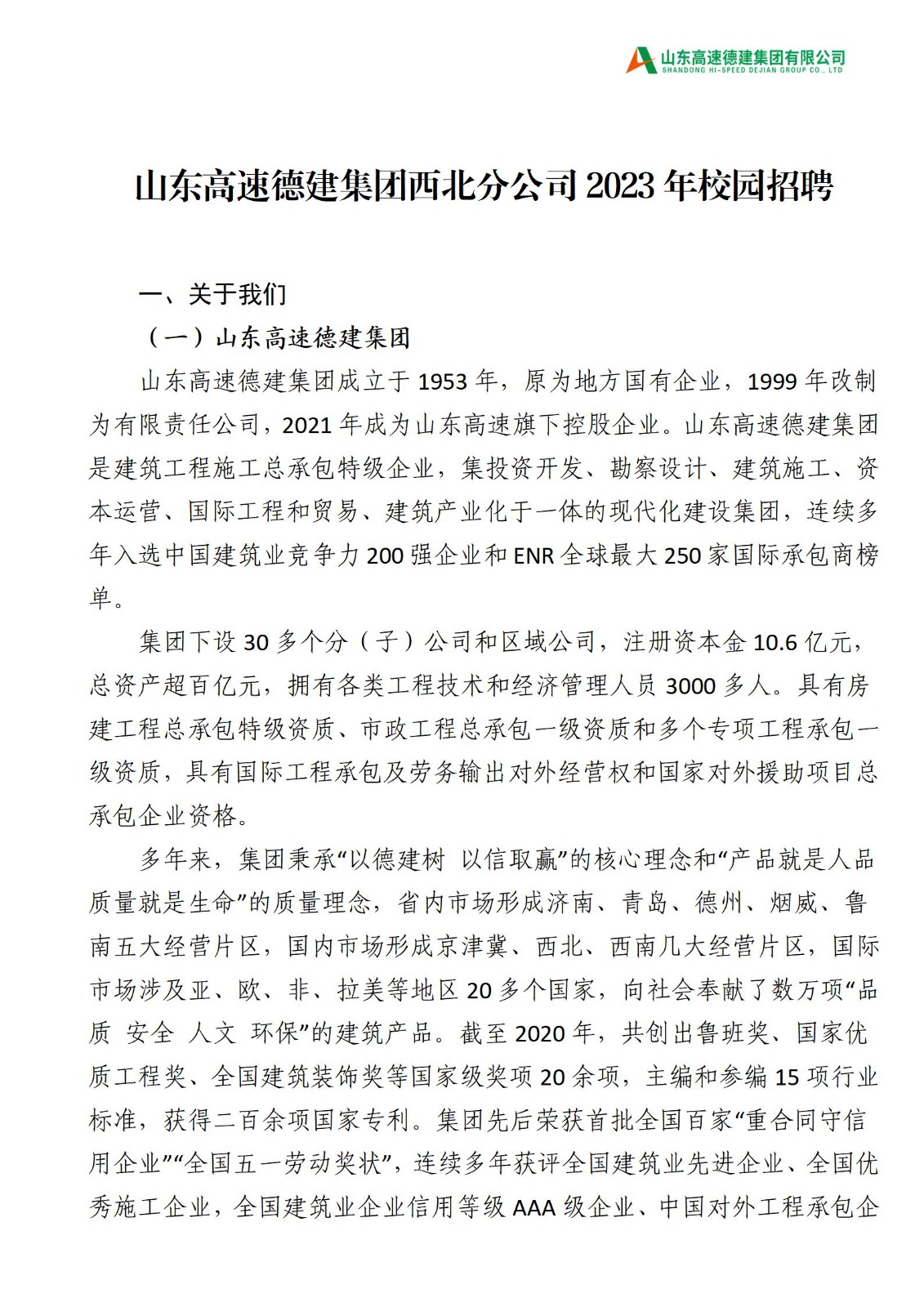 山东高速德建集团有限公司
SHANDONG HI-SPEED DEJIAN GROUP CO., LTD

山东高速德建集团西北分公司 2023 年校园招聘

一、关于我们

（一）山东高速德建集团

山东高速德建集团成立于 1953 年，原为地方国有企业，1999 年改制为有限责任公司，2021 年成为山东高速旗下控股企业。山东高速德建集团是建筑工程施工总承包特级企业，集投资开发、勘察设计、建筑施工、资本运营、国际工程和贸易、建筑产业化于一体的现代化建设集团，连续多年入选中国建筑业竞争力 200 强企业和 ENR 全球最大 250 家国际承包商榜单。

集团下设 30 多个分（子）公司和区域公司，注册资本金 10.6 亿元，总资产超百亿元，拥有各类工程技术和经济管理人员 3000 多人。具有房建工程总承包特级资质、市政工程总承包一级资质和多个专项工程承包一级资质，具有国际工程承包及劳务输出对外经营权和国家对外援助项目总承包企业资格。

多年来，集团秉承“以德建树 以信取赢”的核心理念和“产品就是人品 质量就是生命”的质量理念，省内市场形成济南、青岛、德州、烟威、鲁南五大经营片区，国内市场形成京津冀、西北、西南几大经营片区，国际市场涉及亚、欧、非、拉美等地区 20 多个国家，向社会奉献了数万项“品质 安全 人文 环保”的建筑产品。截至 2020 年，共创出鲁班奖、国家优质工程奖、全国建筑装饰奖等国家级奖项 20 余项，主编和参编 15 项行业标准，获得二百余项国家专利。集团先后荣获首批全国百家“重合同守信用企业”“全国五一劳动奖状”，连续多年获评全国建筑业先进企业、全国优秀施工企业，全国建筑业企业信用等级 AAA 级企业、中国对外工程承包企